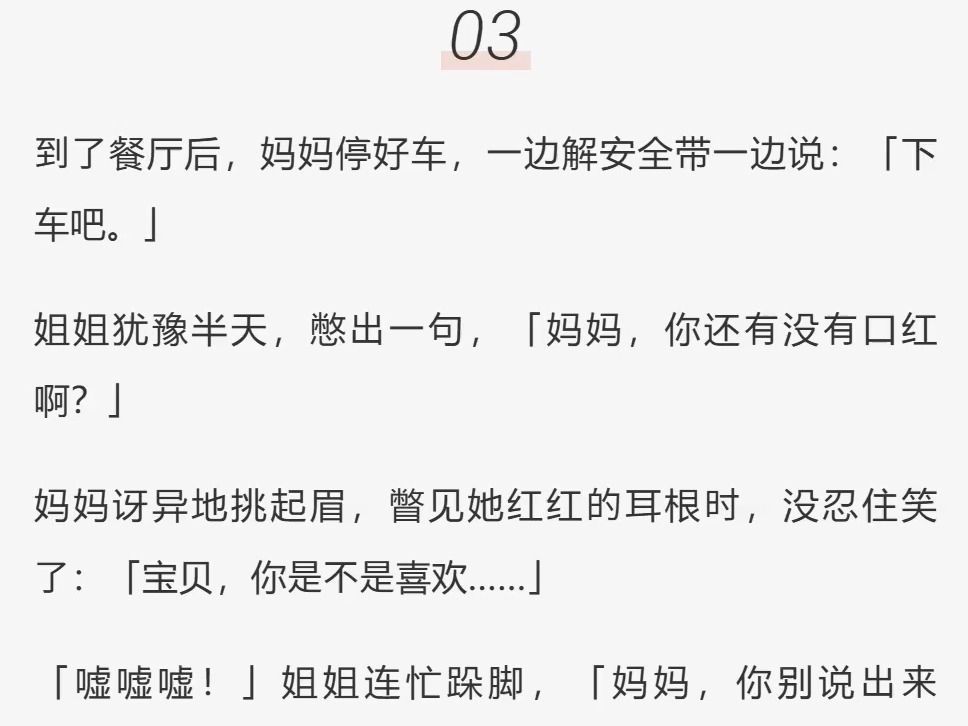 03

到了餐厅后，妈妈停好车，一边解安全带一边说：「下车吧。」

姐姐犹豫半天，憋出一句，「妈妈，你还有没有口红啊？」

妈妈讶异地挑起眉，瞥见她红红的耳根时，没忍住笑了：「宝贝，你是不是喜欢……」

「嘘嘘嘘！」姐姐连忙跺脚，「妈妈，你别说出来